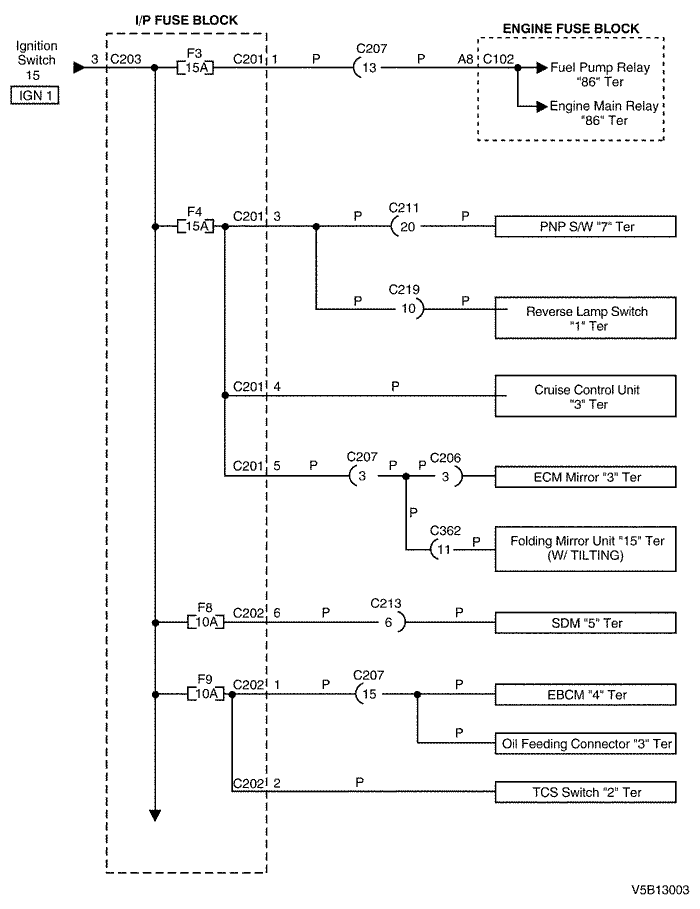 I/P FUSE BLOCK

ENGINE FUSE BLOCK

Ignition Switch 15

IGN 1

3 C203

F3 15A

C201 1 P C207 13 P A8 C102

Fuel Pump Relay "86" Ter

Engine Main Relay "86" Ter

F4 15A

C201 3 P C211 20 P

PNP S/W "7" Ter

P C219 10 P

Reverse Lamp Switch "1" Ter

C201 4 P

Cruise Control Unit "3" Ter

C201 5 P C207 3 P P C206 3

ECM Mirror "3" Ter

P C362 11 P

Folding Mirror Unit "15" Ter (W/ TILTING)

F8 10A

C202 6 P C213 6 P

SDM "5" Ter

F9 10A

C202 1 P C207 15 P

EBCM "4" Ter

P

Oil Feeding Connector "3" Ter

C202 2 P

TCS Switch "2" Ter

V5B13003